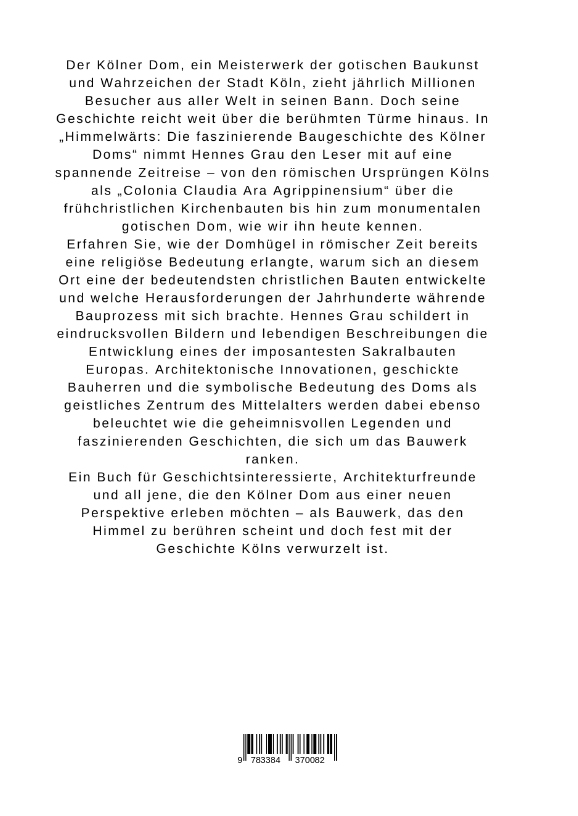 Der Kölner Dom, ein Meisterwerk der gotischen Baukunst und Wahrzeichen der Stadt Köln, zieht jährlich Millionen Besucher aus aller Welt in seinen Bann. Doch seine Geschichte reicht weit über die berühmten Türme hinaus. In „Himmelwärts: Die faszinierende Baugeschichte des Kölner Doms“ nimmt Hennes Grau den Leser mit auf eine spannende Zeitreise – von den römischen Ursprüngen Kölns als „Colonia Claudia Ara Agrippinensium“ über die frühchristlichen Kirchenbauten bis hin zum monumentalen gotischen Dom, wie wir ihn heute kennen.
Erfahren Sie, wie der Domhügel in römischer Zeit bereits eine religiöse Bedeutung erlangte, warum sich an diesem Ort eine der bedeutendsten christlichen Bauten entwickelte und welche Herausforderungen der Jahrhunderte währende Bauprozess mit sich brachte. Hennes Grau schildert in eindrucksvollen Bildern und lebendigen Beschreibungen die Entwicklung eines der imposantesten Sakralbauten Europas. Architektonische Innovationen, geschickte Bauherren und die symbolische Bedeutung des Doms als geistliches Zentrum des Mittelalters werden dabei ebenso beleuchtet wie die geheimnisvollen Legenden und faszinierenden Geschichten, die sich um das Bauwerk ranken.
Ein Buch für Geschichtsinteressierte, Architekturfreunde und all jene, die den Kölner Dom aus einer neuen Perspektive erleben möchten – als Bauwerk, das den Himmel zu berühren scheint und doch fest mit der Geschichte Kölns verwurzelt ist.

9 783384 370082